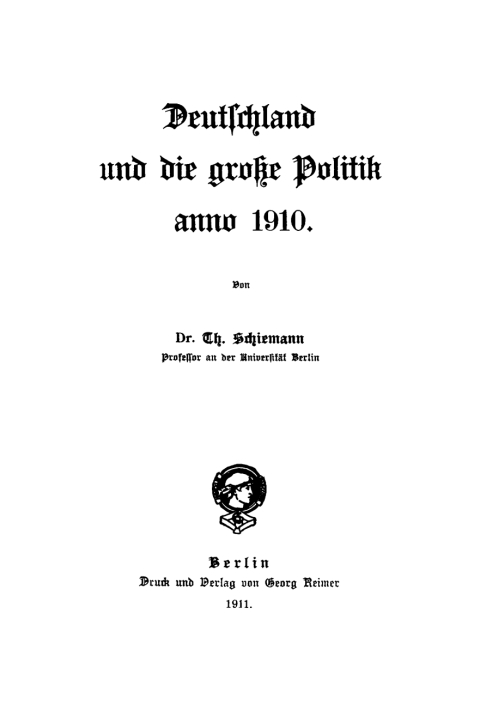 Deutſchland und die große Politik anno 1910.

Von

Dr. Th. Schiemann
Profeſſor an der Univerſität Berlin

Berlin
Druck und Verlag von Georg Reimer
1911.